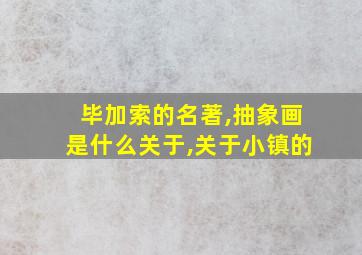 毕加索的名著,抽象画是什么关于,关于小镇的